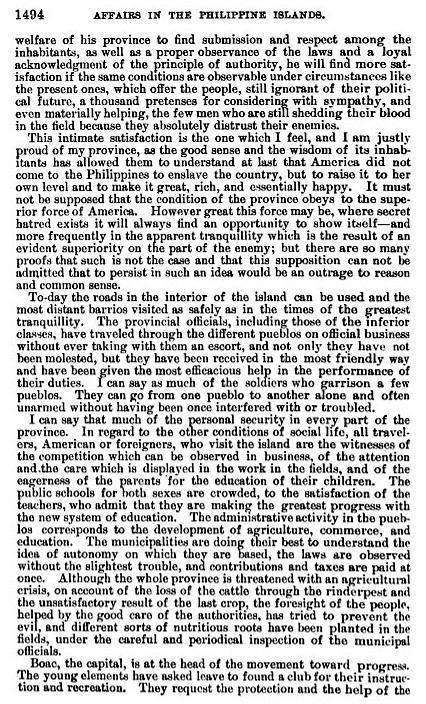 1494 AFFAIRS IN THE PHILIPPINE ISLANDS.

welfare of his province to find submission and respect among the inhabitants, as well as a proper observance of the laws and a loyal acknowledgment of the principle of authority, he will find more satisfaction if the same conditions are observable under circumstances like the present ones, which offer the people, still ignorant of their political future, a thousand pretenses for considering with sympathy, and even materially helping, the few men who are still shedding their blood in the field because they absolutely distrust their enemies.

This intimate satisfaction is the one which I feel, and I am justly proud of my province, as the good sense and the wisdom of its inhabitants has allowed them to understand at last that America did not come to the Philippines to enslave the country, but to raise it to her own level and to make it great, rich, and essentially happy. It must not be supposed that the condition of the province obeys to the superior force of America. However great this force may be, where secret hatred exists it will always find an opportunity to show itself—and more frequently in the apparent tranquillity which is the result of an evident superiority on the part of the enemy; but there are so many proofs that such is not the case and that this supposition can not be admitted that to persist in such an idea would be an outrage to reason and common sense.

To-day the roads in the interior of the island can be used and the most distant barrios visited as safely as in the times of the greatest tranquillity. The provincial officials, including those of the inferior classes, have traveled through the different pueblos on official business without ever taking with them an escort, and not only they have not been molested, but they have been received in the most friendly way and have been given the most efficacious help in the performance of their duties. I can say as much of the soldiers who garrison a few pueblos. They can go from one pueblo to another alone and often unarmed without having been once interfered with or troubled.

I can say that much of the personal security in every part of the province. In regard to the other conditions of social life, all travelers, American or foreigners, who visit the island are the witnesses of the competition which can be observed in business, of the attention and.the care which is displayed in the work in the fields, and of the eagerness of the parents for the education of their children. The public schools for both sexes are crowded, to the satisfaction of the teachers, who admit that they are making the greatest progress with the new system of education. The administrative activity in the pueblos corresponds to the development of agriculture, commerce, and education. The municipalities are doing their best to understand the idea of autonomy on which they are based, the laws are observed without the slightest trouble, and contributions and taxes are paid at once. Although the whole province is threatened with an agricultural crisis, on account of the loss of the cattle through the rinderpest and the unsatisfactory result of the last crop, the foresight of the people, helped by the good care of the authorities, has tried to prevent the evil, and different sorts of nutritious roots have been planted in the fields, under the careful and periodical inspection of the municipal officials.

Boac, the capital, is at the head of the movement toward progress. The young elements have asked leave to found a club for their instruction and recreation. They request the protection and the help of the